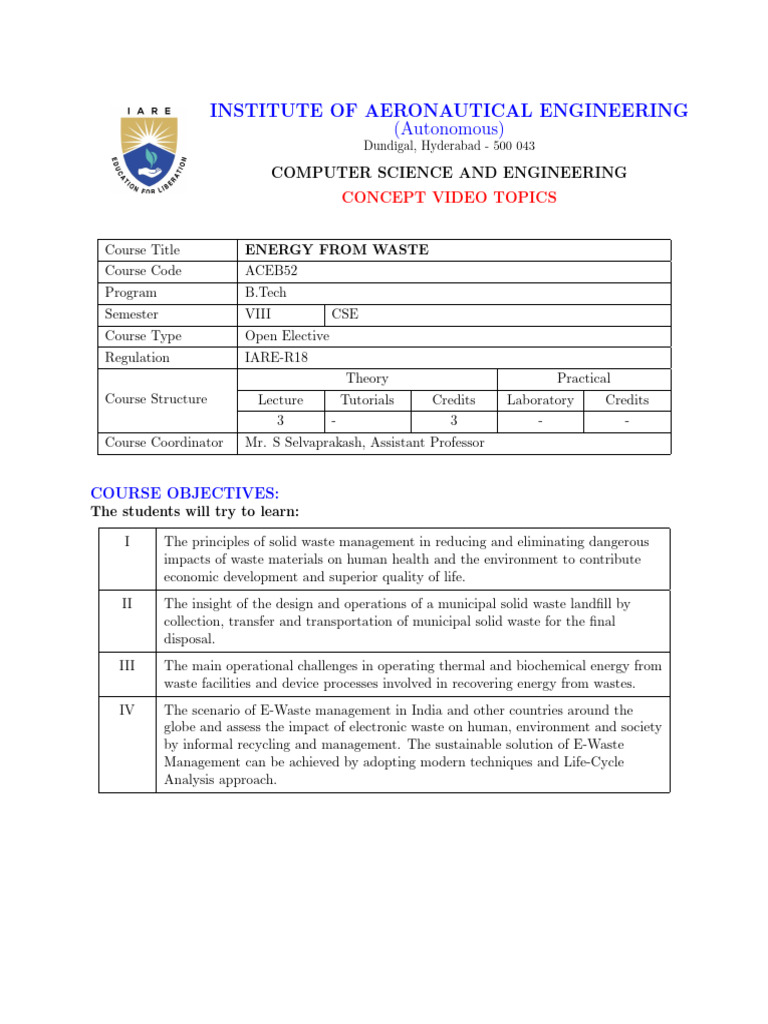 IARE

EDUCATION FOR LIBERATION

INSTITUTE OF AERONAUTICAL ENGINEERING
(Autonomous)
Dundigal, Hyderabad - 500 043

COMPUTER SCIENCE AND ENGINEERING
CONCEPT VIDEO TOPICS

| Course Title | ENERGY FROM WASTE | | | | |
|---|---|---|---|---|---|
| Course Code | ACEB52 | | | | |
| Program | B.Tech | | | | |
| Semester | VIII | CSE | | | |
| Course Type | Open Elective | | | | |
| Regulation | IARE-R18 | | | | |
| Course Structure | Theory | | | Practical | |
| | Lecture | Tutorials | Credits | Laboratory | Credits |
| | 3 | - | 3 | - | - |
| Course Coordinator | Mr. S Selvaprakash, Assistant Professor | | | | |

COURSE OBJECTIVES:
The students will try to learn:

| I | The principles of solid waste management in reducing and eliminating dangerous impacts of waste materials on human health and the environment to contribute economic development and superior quality of life. |
|---|---|
| II | The insight of the design and operations of a municipal solid waste landfill by collection, transfer and transportation of municipal solid waste for the final disposal. |
| III | The main operational challenges in operating thermal and biochemical energy from waste facilities and device processes involved in recovering energy from wastes. |
| IV | The scenario of E-Waste management in India and other countries around the globe and assess the impact of electronic waste on human, environment and society by informal recycling and management. The sustainable solution of E-Waste Management can be achieved by adopting modern techniques and Life-Cycle Analysis approach. |